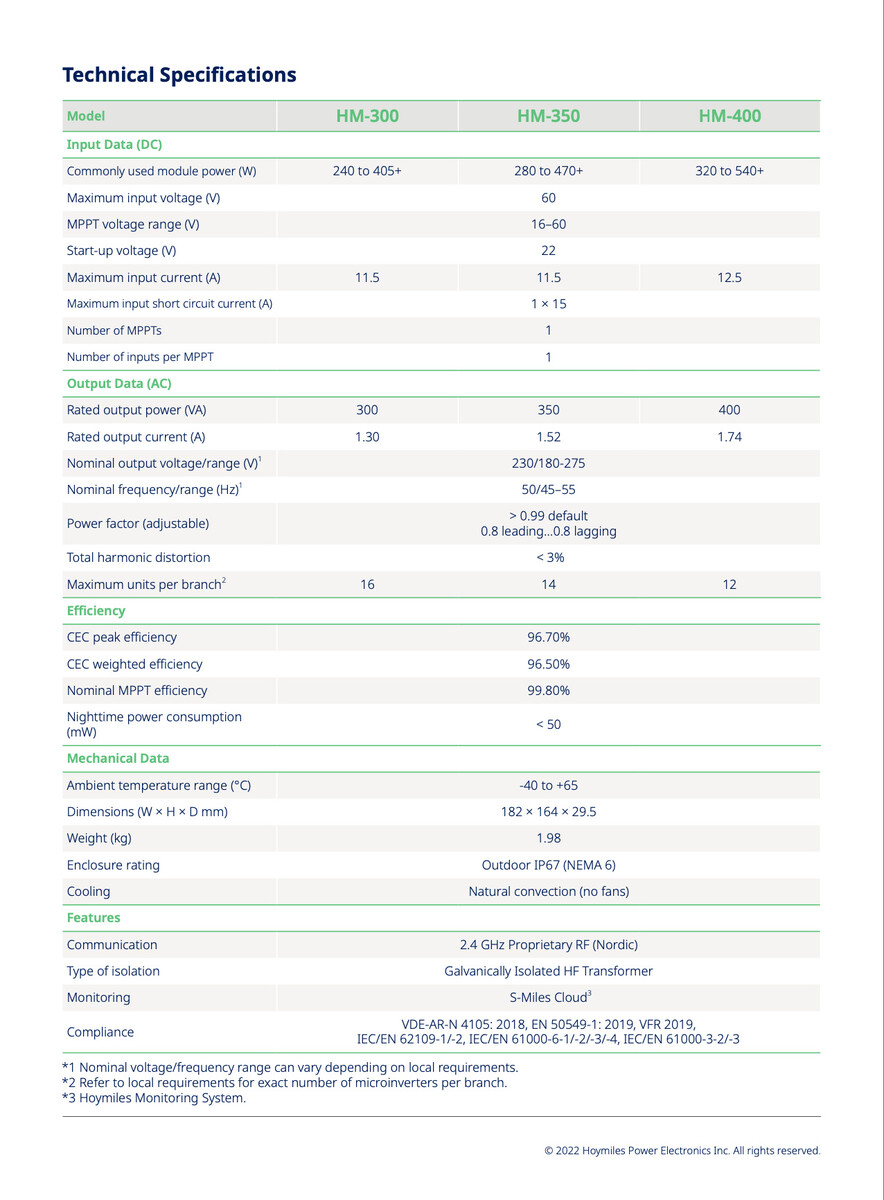 Technical Specifications

| Model | HM-300 | HM-350 | HM-400 |
|---|---|---|---|
| Input Data (DC) | | | |
| Commonly used module power (W) | 240 to 405+ | 280 to 470+ | 320 to 540+ |
| Maximum input voltage (V) | | 60 | |
| MPPT voltage range (V) | | 16–60 | |
| Start-up voltage (V) | | 22 | |
| Maximum input current (A) | 11.5 | 11.5 | 12.5 |
| Maximum input short circuit current (A) | | 1 × 15 | |
| Number of MPPTs | | 1 | |
| Number of inputs per MPPT | | 1 | |
| Output Data (AC) | | | |
| Rated output power (VA) | 300 | 350 | 400 |
| Rated output current (A) | 1.30 | 1.52 | 1.74 |
| Nominal output voltage/range (V)$^1$ | | 230/180-275 | |
| Nominal frequency/range (Hz)$^1$ | | 50/45–55 | |
| Power factor (adjustable) | | > 0.99 default 0.8 leading...0.8 lagging | |
| Total harmonic distortion | | < 3% | |
| Maximum units per branch$^2$ | 16 | 14 | 12 |
| Efficiency | | | |
| CEC peak efficiency | | 96.70% | |
| CEC weighted efficiency | | 96.50% | |
| Nominal MPPT efficiency | | 99.80% | |
| Nighttime power consumption (mW) | | < 50 | |
| Mechanical Data | | | |
| Ambient temperature range (°C) | | -40 to +65 | |
| Dimensions (W × H × D mm) | | 182 × 164 × 29.5 | |
| Weight (kg) | | 1.98 | |
| Enclosure rating | | Outdoor IP67 (NEMA 6) | |
| Cooling | | Natural convection (no fans) | |
| Features | | | |
| Communication | | 2.4 GHz Proprietary RF (Nordic) | |
| Type of isolation | | Galvanically Isolated HF Transformer | |
| Monitoring | | S-Miles Cloud$^3$ | |
| Compliance | | VDE-AR-N 4105: 2018, EN 50549-1: 2019, VFR 2019, IEC/EN 62109-1/-2, IEC/EN 61000-6-1/-2/-3/-4, IEC/EN 61000-3-2/-3 | |

*1 Nominal voltage/frequency range can vary depending on local requirements.
*2 Refer to local requirements for exact number of microinverters per branch.
*3 Hoymiles Monitoring System.

© 2022 Hoymiles Power Electronics Inc. All rights reserved.